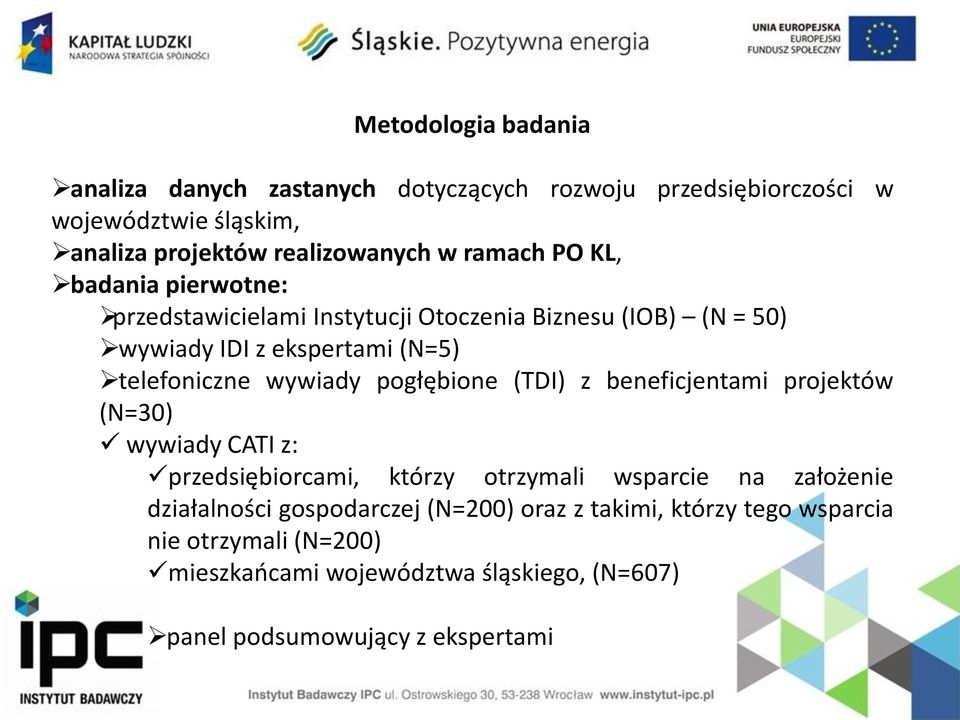 KAPITAŁ LUDZKI
NARODOWA STRATEGIA SPÓJNOŚCI

Śląskie. Pozytywna energia

UNIA EUROPEJSKA
EUROPEJSKI
FUNDUSZ SPOŁECZNY

Metodologia badania

➢analiza danych zastanych dotyczących rozwoju przedsiębiorczości w województwie śląskim,
➢analiza projektów realizowanych w ramach PO KL,
➢badania pierwotne:
➢przedstawicielami Instytucji Otoczenia Biznesu (IOB) – (N = 50)
➢wywiady IDI z ekspertami (N=5)
➢telefoniczne wywiady pogłębione (TDI) z beneficjentami projektów (N=30)
✓ wywiady CATI z:
✓przedsiębiorcami, którzy otrzymali wsparcie na założenie działalności gospodarczej (N=200) oraz z takimi, którzy tego wsparcia nie otrzymali (N=200)
✓mieszkańcami województwa śląskiego, (N=607)

➢panel podsumowujący z ekspertami

IPC
INSTYTUT BADAWCZY

Instytut Badawczy IPC ul. Ostrowskiego 30, 53-238 Wrocław www.instytut-ipc.pl